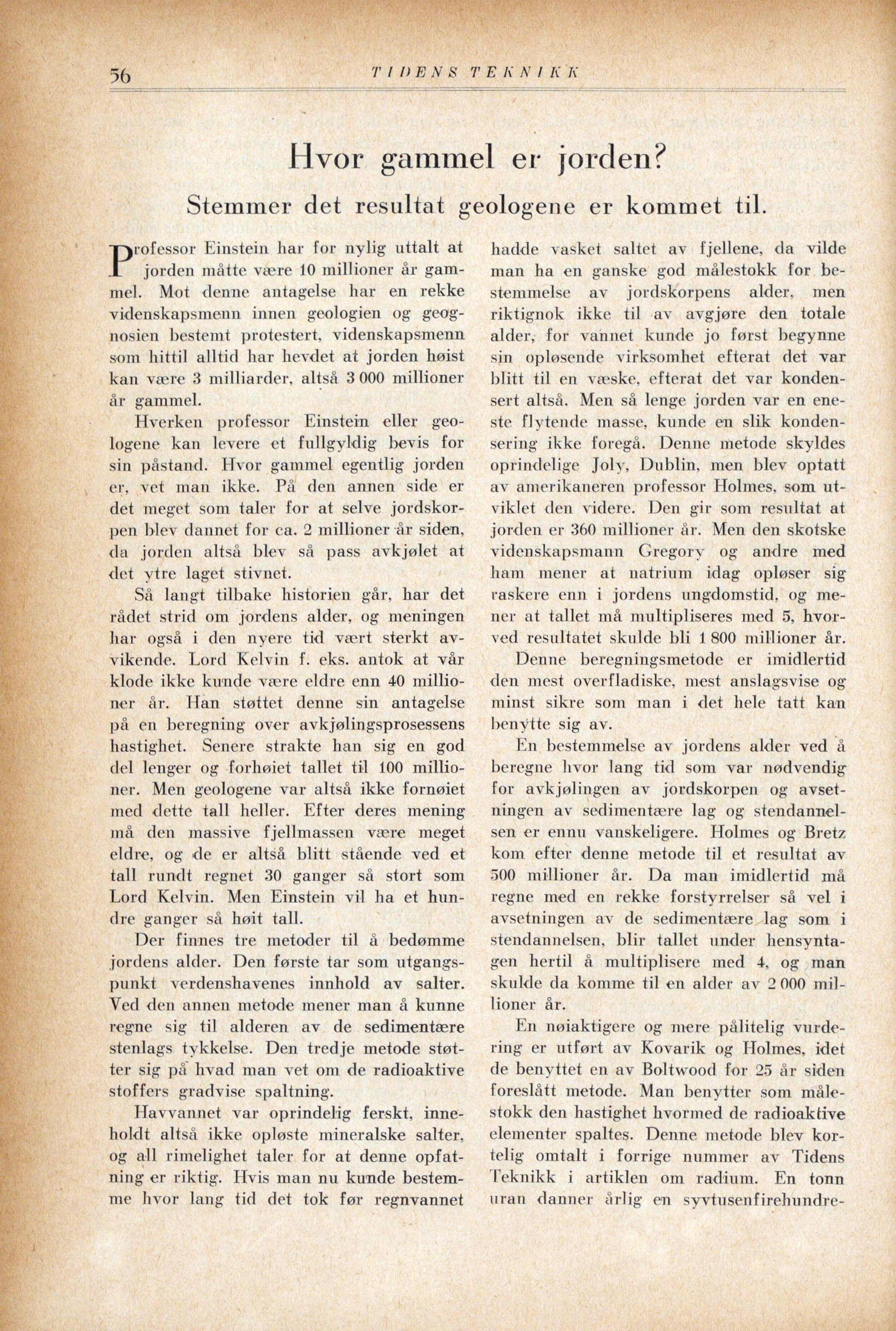 56 TIDENS TEKNIKK

Hvor gammel er jorden?

Stemmer det resultat geologene er kommet til.

Professor Einstein har for nylig uttalt at jorden måtte være 10 millioner år gammel. Mot denne antagelse har en rekke videnskapsmenn innen geologien og geognosien bestemt protestert, videnskapsmenn som hittil alltid har hevdet at jorden høist kan være 3 milliarder, altså 3 000 millioner år gammel.

Hverken professor Einstein eller geologene kan levere et fullgyldig bevis for sin påstand. Hvor gammel egentlig jorden er, vet man ikke. På den annen side er det meget som taler for at selve jordskorpen blev dannet for ca. 2 millioner år siden, da jorden altså blev så pass avkjølet at det ytre laget stivnet.

Så langt tilbake historien går, har det rådet strid om jordens alder, og meningen har også i den nyere tid vært sterkt avvikende. Lord Kelvin f. eks. antok at vår klode ikke kunde være eldre enn 40 millioner år. Han støttet denne sin antagelse på en beregning over avkjølingsprosessens hastighet. Senere strakte han sig en god del lenger og forhøiet tallet til 100 millioner. Men geologene var altså ikke fornøiet med dette tall heller. Efter deres mening må den massive fjellmassen være meget eldre, og de er altså blitt stående ved et tall rundt regnet 30 ganger så stort som Lord Kelvin. Men Einstein vil ha et hundre ganger så høit tall.

Der finnes tre metoder til å bedømme jordens alder. Den første tar som utgangspunkt verdenshavenes innhold av salter. Ved den annen metode mener man å kunne regne sig til alderen av de sedimentære stenlags tykkelse. Den tredje metode støtter sig på hvad man vet om de radioaktive stoffers gradvise spaltning.

Havvannet var oprindelig ferskt, inneholdt altså ikke opløste mineralske salter, og all rimelighet taler for at denne opfatning er riktig. Hvis man nu kunde bestemme hvor lang tid det tok før regnvannet hadde vasket saltet av fjellene, da vilde man ha en ganske god målestokk for bestemmelse av jordskorpens alder, men riktignok ikke til av avgjøre den totale alder, for vannet kunde jo først begynne sin opløsende virksomhet efterat det var blitt til en væske, efterat det var kondensert altså. Men så lenge jorden var en eneste flytende masse, kunde en slik kondensering ikke foregå. Denne metode skyldes oprindelige Joly, Dublin, men blev optatt av amerikaneren professor Holmes, som utviklet den videre. Den gir som resultat at jorden er 360 millioner år. Men den skotske videnskapsmann Gregory og andre med ham mener at natrium idag opløser sig raskere enn i jordens ungdomstid, og mener at tallet må multipliseres med 5, hvorved resultatet skulde bli 1 800 millioner år.

Denne beregningsmetode er imidlertid den mest overfladiske, mest anslagsvise og minst sikre som man i det hele tatt kan benytte sig av.

En bestemmelse av jordens alder ved å beregne hvor lang tid som var nødvendig for avkjølingen av jordskorpen og avsetningen av sedimentære lag og stendannelsen er ennu vanskeligere. Holmes og Bretz kom efter denne metode til et resultat av 500 millioner år. Da man imidlertid må regne med en rekke forstyrrelser så vel i avsetningen av de sedimentære lag som i stendannelsen, blir tallet under hensyntagen hertil å multiplisere med 4, og man skulde da komme til en alder av 2 000 millioner år.

En nøiaktigere og mere pålitelig vurdering er utført av Kovarik og Holmes, idet de benyttet en av Boltwood for 25 år siden foreslått metode. Man benytter som målestokk den hastighet hvormed de radioaktive elementer spaltes. Denne metode blev kortelig omtalt i forrige nummer av Tidens Teknikk i artiklen om radium. En tonn uran danner årlig en syvtusenfirehundre-